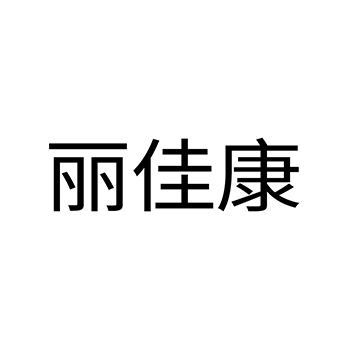 丽佳康